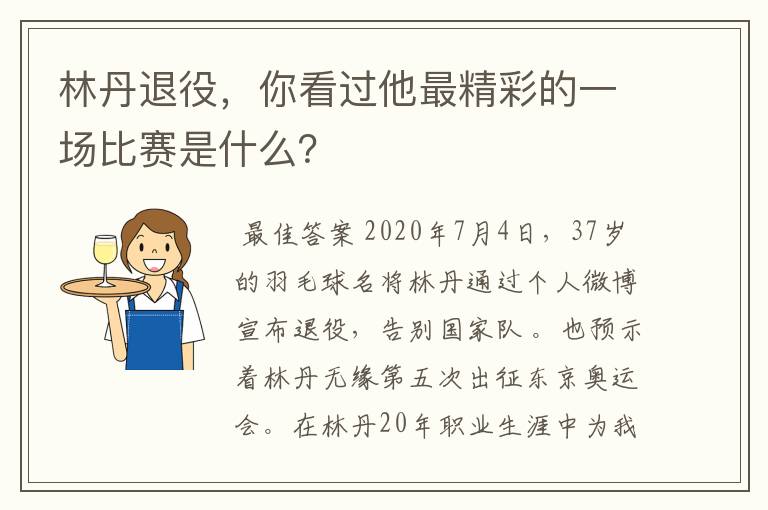 林丹退役，你看过他最精彩的一场比赛是什么?

最佳答案 2020年7月4日，37岁的羽毛球名将林丹通过个人微博宣布退役，告别国家队。也预示着林丹无缘第五次出征东京奥运会。在林丹20年职业生涯中为我